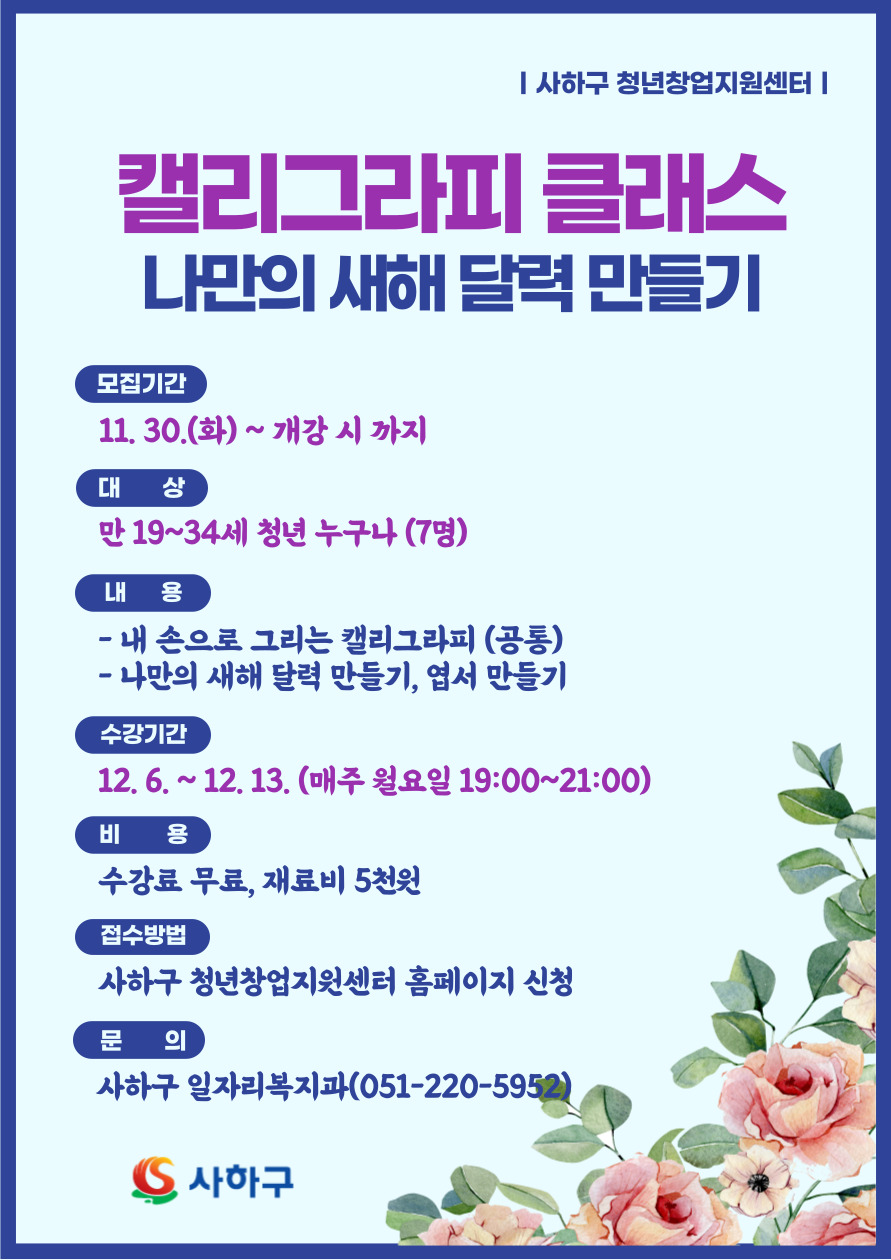 | 사하구 청년창업지원센터 |

캘리그라피 클래스

나만의 새해 달력 만들기

모집기간

11. 30.(화) ~ 개강 시 까지

대 상

만 19~34세 청년 누구나 (7명)

내 용

- 내 손으로 그리는 캘리그라피 (공통)
- 나만의 새해 달력 만들기, 엽서 만들기

수강기간

12. 6. ~ 12. 13. (매주 월요일 19:00~21:00)

비 용

수강료 무료, 재료비 5천원

접수방법

사하구 청년창업지원센터 홈페이지 신청

문 의

사하구 일자리복지과(051-220-5952)

사하구